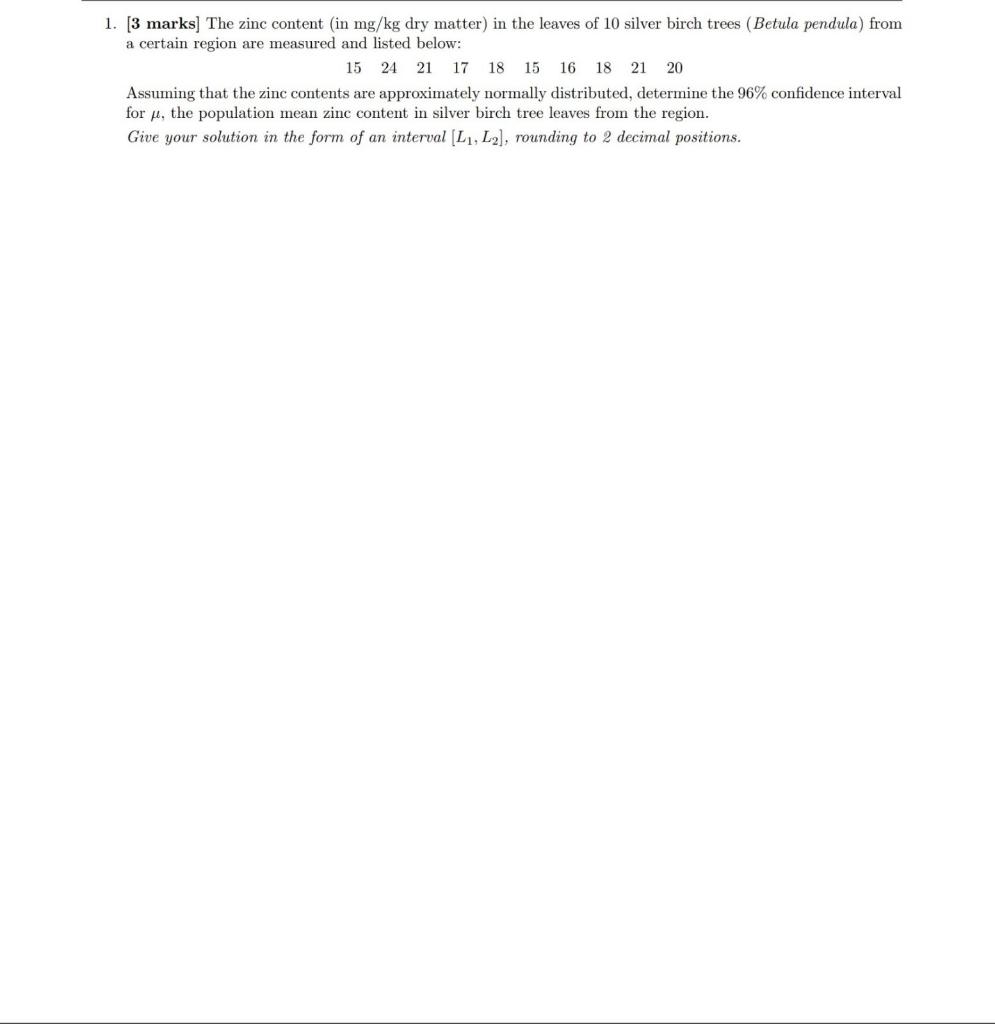 1. [3 marks] The zinc content (in mg/kg dry matter) in the leaves of 10 silver birch trees (Betula pendula) from a certain region are measured and listed below:

15 24 21 17 18 15 16 18 21 20

Assuming that the zinc contents are approximately normally distributed, determine the 96% confidence interval for $\mu$, the population mean zinc content in silver birch tree leaves from the region.

Give your solution in the form of an interval $[L_1, L_2]$, rounding to 2 decimal positions.